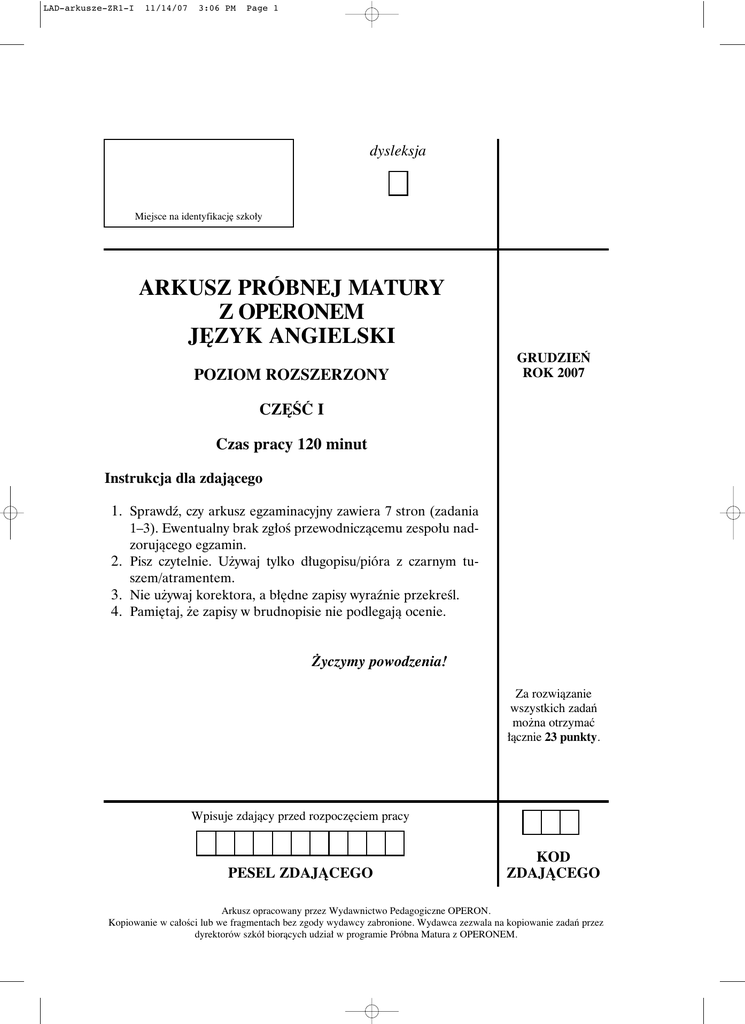 LAD-arkusze-ZR1-I 11/14/07 3:06 PM Page 1

Miejsce na identyfikację szkoły

dysleksja

ARKUSZ PRÓBNEJ MATURY
Z OPERONEM
JĘZYK ANGIELSKI

POZIOM ROZSZERZONY

CZĘŚĆ I

Czas pracy 120 minut

GRUDZIEŃ
ROK 2007

Instrukcja dla zdającego

1. Sprawdź, czy arkusz egzaminacyjny zawiera 7 stron (zadania 1–3). Ewentualny brak zgłoś przewodniczącemu zespołu nadzorującego egzamin.
2. Pisz czytelnie. Używaj tylko długopisu/pióra z czarnym tuszem/atramentem.
3. Nie używaj korektora, a błędne zapisy wyraźnie przekreśl.
4. Pamiętaj, że zapisy w brudnopisie nie podlegają ocenie.

Życzymy powodzenia!

Za rozwiązanie wszystkich zadań można otrzymać łącznie 23 punkty.

Wpisuje zdający przed rozpoczęciem pracy

PESEL ZDAJĄCEGO

KOD
ZDAJĄCEGO

Arkusz opracowany przez Wydawnictwo Pedagogiczne OPERON.
Kopiowanie w całości lub we fragmentach bez zgody wydawcy zabronione. Wydawca zezwala na kopiowanie zadań przez dyrektorów szkół biorących udział w programie Próbna Matura z OPERONEM.